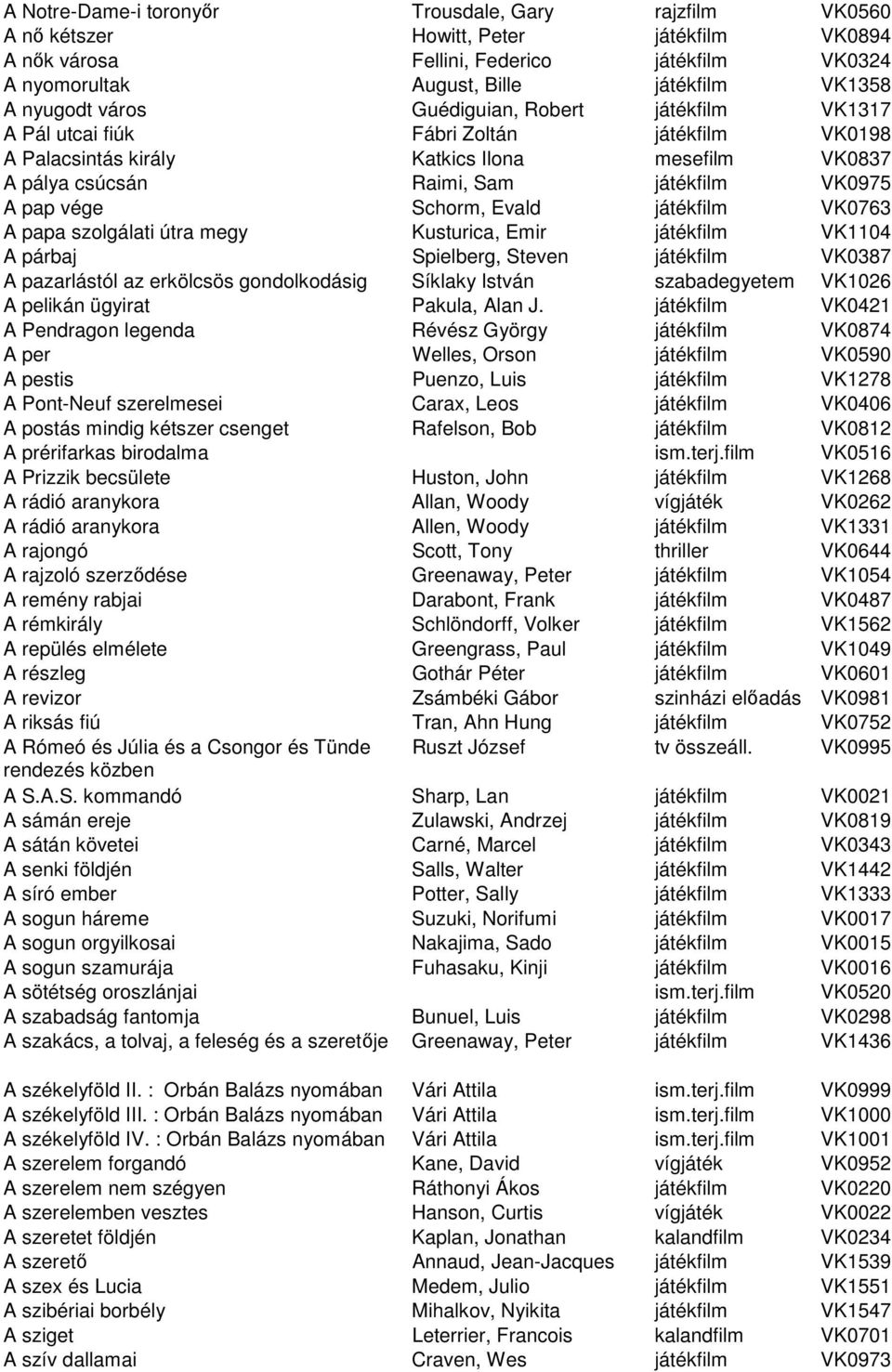 | | | | |
|---|---|---|---|
| A Notre-Dame-i toronyőr | Trousdale, Gary | rajzfilm | VK0560 |
| A nő kétszer | Howitt, Peter | játékfilm | VK0894 |
| A nők városa | Fellini, Federico | játékfilm | VK0324 |
| A nyomorultak | August, Bille | játékfilm | VK1358 |
| A nyugodt város | Guédiguian, Robert | játékfilm | VK1317 |
| A Pál utcai fiúk | Fábri Zoltán | játékfilm | VK0198 |
| A Palacsintás király | Katkics Ilona | mesefilm | VK0837 |
| A pálya csúcsán | Raimi, Sam | játékfilm | VK0975 |
| A pap vége | Schorm, Evald | játékfilm | VK0763 |
| A papa szolgálati útra megy | Kusturica, Emir | játékfilm | VK1104 |
| A párbaj | Spielberg, Steven | játékfilm | VK0387 |
| A pazarlástól az erkölcsös gondolkodásig | Síklaky István | szabadegyetem | VK1026 |
| A pelikán ügyirat | Pakula, Alan J. | játékfilm | VK0421 |
| A Pendragon legenda | Révész György | játékfilm | VK0874 |
| A per | Welles, Orson | játékfilm | VK0590 |
| A pestis | Puenzo, Luis | játékfilm | VK1278 |
| A Pont-Neuf szerelmesei | Carax, Leos | játékfilm | VK0406 |
| A postás mindig kétszer csenget | Rafelson, Bob | játékfilm | VK0812 |
| A prérifarkas birodalma | | ism.terj.film | VK0516 |
| A Prizzik becsülete | Huston, John | játékfilm | VK1268 |
| A rádió aranykora | Allan, Woody | vígjáték | VK0262 |
| A rádió aranykora | Allen, Woody | játékfilm | VK1331 |
| A rajongó | Scott, Tony | thriller | VK0644 |
| A rajzoló szerződése | Greenaway, Peter | játékfilm | VK1054 |
| A remény rabjai | Darabont, Frank | játékfilm | VK0487 |
| A rémkirály | Schlöndorff, Volker | játékfilm | VK1562 |
| A repülés elmélete | Greengrass, Paul | játékfilm | VK1049 |
| A részleg | Gothár Péter | játékfilm | VK0601 |
| A revizor | Zsámbéki Gábor | szinházi előadás | VK0981 |
| A riksás fiú | Tran, Ahn Hung | játékfilm | VK0752 |
| A Rómeó és Júlia és a Csongor és Tünde rendezés közben | Ruszt József | tv összeáll. | VK0995 |
| A S.A.S. kommandó | Sharp, Lan | játékfilm | VK0021 |
| A sámán ereje | Zulawski, Andrzej | játékfilm | VK0819 |
| A sátán követei | Carné, Marcel | játékfilm | VK0343 |
| A senki földjén | Salls, Walter | játékfilm | VK1442 |
| A síró ember | Potter, Sally | játékfilm | VK1333 |
| A sogun háreme | Suzuki, Norifumi | játékfilm | VK0017 |
| A sogun orgyilkosai | Nakajima, Sado | játékfilm | VK0015 |
| A sogun szamurája | Fuhasaku, Kinji | játékfilm | VK0016 |
| A sötétség oroszlánjai | | ism.terj.film | VK0520 |
| A szabadság fantomja | Bunuel, Luis | játékfilm | VK0298 |
| A szakács, a tolvaj, a feleség és a szeretője | Greenaway, Peter | játékfilm | VK1436 |
| A székelyföld II. : Orbán Balázs nyomában | Vári Attila | ism.terj.film | VK0999 |
| A székelyföld III. : Orbán Balázs nyomában | Vári Attila | ism.terj.film | VK1000 |
| A székelyföld IV. : Orbán Balázs nyomában | Vári Attila | ism.terj.film | VK1001 |
| A szerelem forgandó | Kane, David | vígjáték | VK0952 |
| A szerelem nem szégyen | Ráthonyi Ákos | játékfilm | VK0220 |
| A szerelemben vesztes | Hanson, Curtis | vígjáték | VK0022 |
| A szeretet földjén | Kaplan, Jonathan | kalandfilm | VK0234 |
| A szerető | Annaud, Jean-Jacques | játékfilm | VK1539 |
| A szex és Lucia | Medem, Julio | játékfilm | VK1551 |
| A szibériai borbély | Mihalkov, Nyikita | játékfilm | VK1547 |
| A sziget | Leterrier, Francois | kalandfilm | VK0701 |
| A szív dallamai | Craven, Wes | játékfilm | VK0973 |